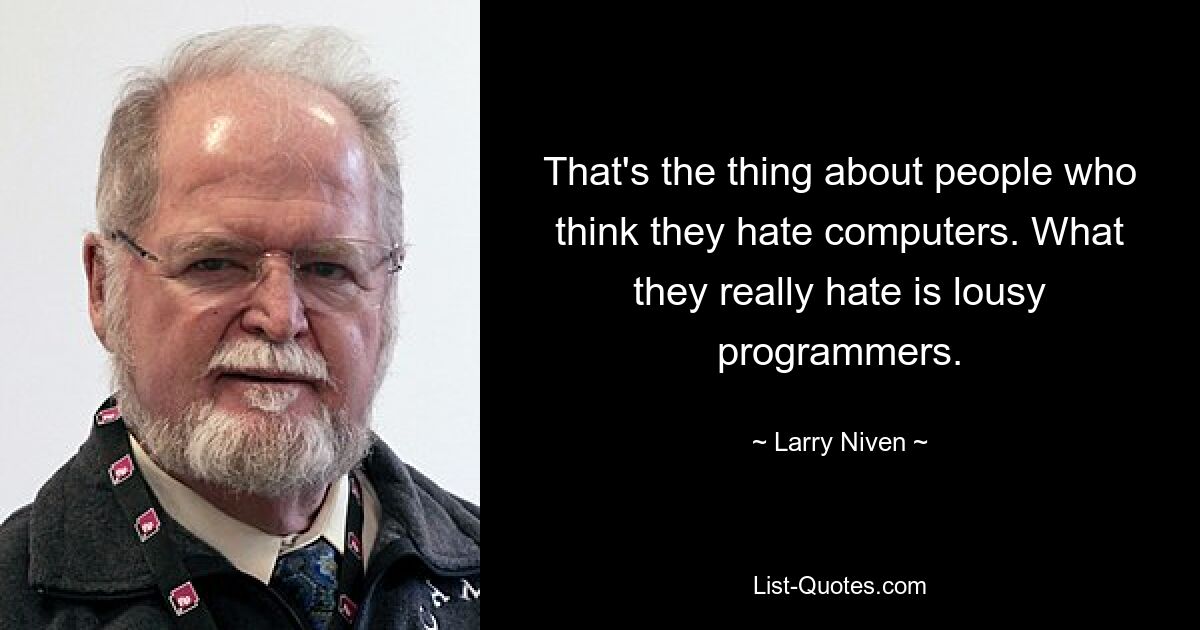 That's the thing about people who think they hate computers. What they really hate is lousy programmers.

~ Larry Niven ~

List-Quotes.com